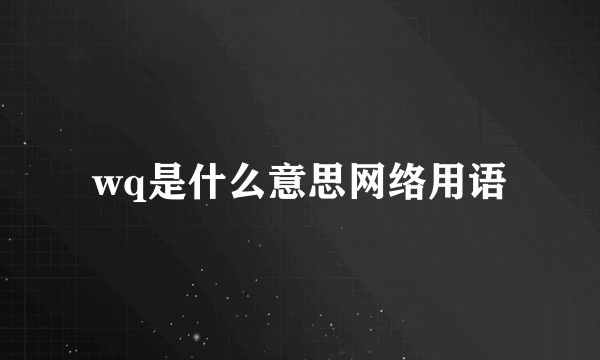 wq是什么意思网络用语